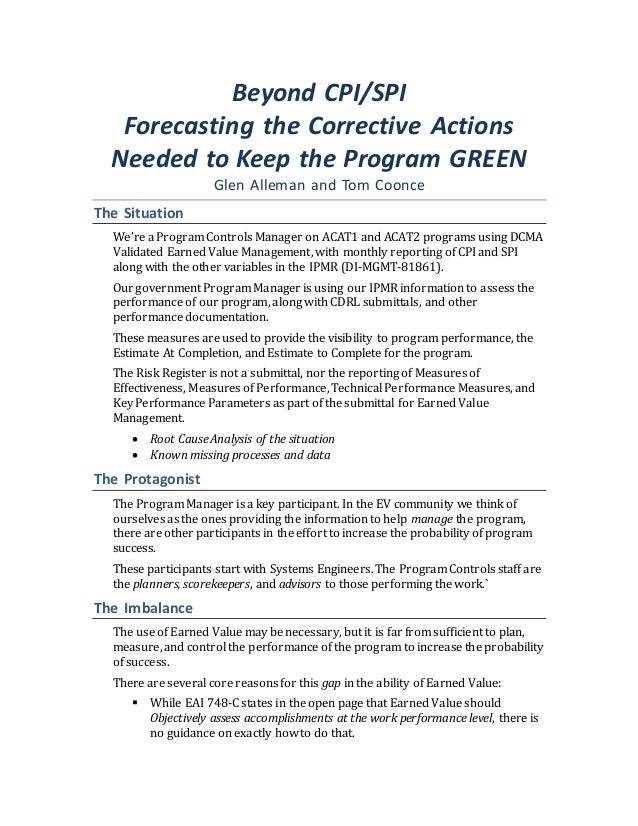 Beyond CPI/SPI
Forecasting the Corrective Actions Needed to Keep the Program GREEN
Glen Alleman and Tom Coonce

The Situation

We're a Program Controls Manager on ACAT1 and ACAT2 programs using DCMA Validated Earned Value Management, with monthly reporting of CPI and SPI along with the other variables in the IPMR (DI-MGMT-81861).

Our government Program Manager is using our IPMR information to assess the performance of our program, along with CDRL submittals, and other performance documentation.

These measures are used to provide the visibility to program performance, the Estimate At Completion, and Estimate to Complete for the program.

The Risk Register is not a submittal, nor the reporting of Measures of Effectiveness, Measures of Performance, Technical Performance Measures, and Key Performance Parameters as part of the submittal for Earned Value Management.

• Root Cause Analysis of the situation
• Known missing processes and data

The Protagonist

The Program Manager is a key participant. In the EV community we think of ourselves as the ones providing the information to help manage the program, there are other participants in the effort to increase the probability of program success.

These participants start with Systems Engineers. The Program Controls staff are the planners, scorekeepers, and advisors to those performing the work.`

The Imbalance

The use of Earned Value may be necessary, but it is far from sufficient to plan, measure, and control the performance of the program to increase the probability of success.

There are several core reasons for this gap in the ability of Earned Value:

▪ While EAI 748-C states in the open page that Earned Value should Objectively assess accomplishments at the work performance level, there is no guidance on exactly how to do that.